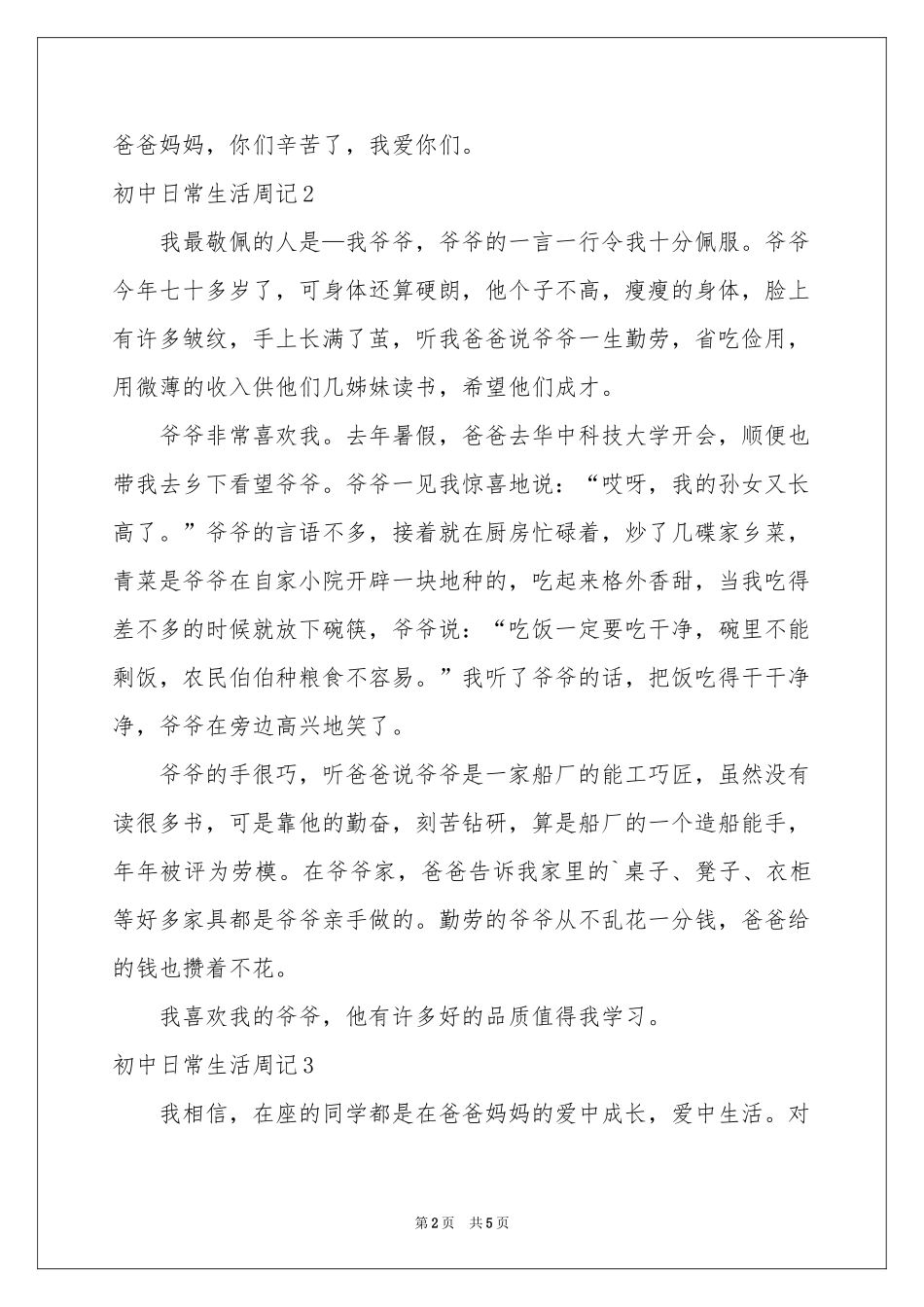 爸爸妈妈，你们辛苦了，我爱你们。

初中日常生活周记2

我最敬佩的人是—我爷爷，爷爷的一言一行令我十分佩服。爷爷今年七十多岁了，可身体还算硬朗，他个子不高，瘦瘦的身体，脸上有许多皱纹，手上长满了茧，听我爸爸说爷爷一生勤劳，省吃俭用，用微薄的收入供他们几姊妹读书，希望他们成才。

爷爷非常喜欢我。去年暑假，爸爸去华中科技大学开会，顺便也带我去乡下看望爷爷。爷爷一见我惊喜地说：“哎呀，我的孙女又长高了。”爷爷的言语不多，接着就在厨房忙碌着，炒了几碟家乡菜，青菜是爷爷在自家小院开辟一块地种的，吃起来格外香甜，当我吃得差不多的时候就放下碗筷，爷爷说：“吃饭一定要吃干净，碗里不能剩饭，农民伯伯种粮食不容易。”我听了爷爷的话，把饭吃得干干净净，爷爷在旁边高兴地笑了。

爷爷的手很巧，听爸爸说爷爷是一家船厂的能工巧匠，虽然没有读很多书，可是靠他的勤奋，刻苦钻研，算是船厂的一个造船能手，年年被评为劳模。在爷爷家，爸爸告诉我家里的`桌子、凳子、衣柜等好多家具都是爷爷亲手做的。勤劳的爷爷从不乱花一分钱，爸爸给的钱也攒着不花。

我喜欢我的爷爷，他有许多好的品质值得我学习。

初中日常生活周记3

我相信，在座的同学都是在爸爸妈妈的爱中成长，爱中生活。对

第2页 共5页